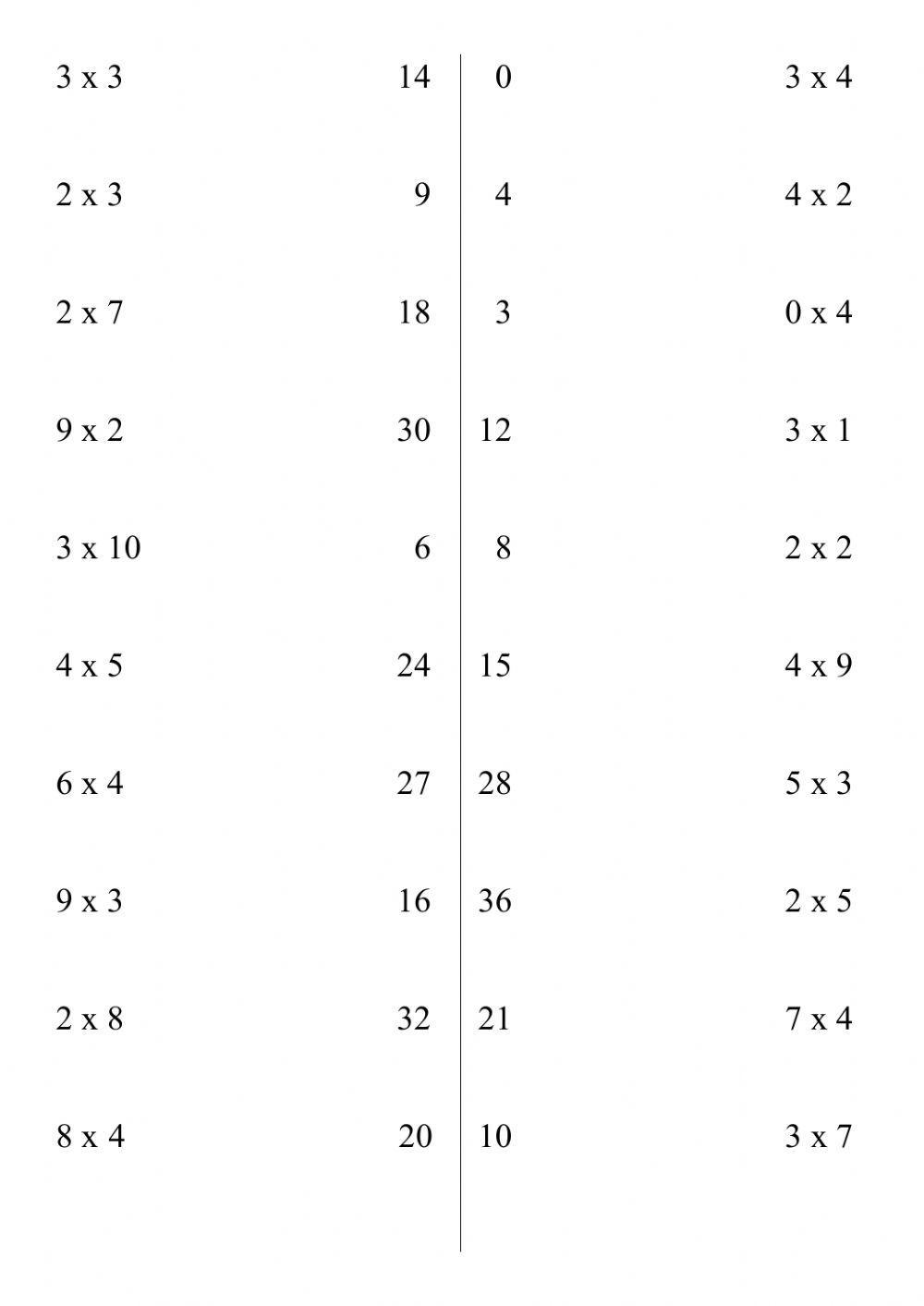 3 x 3
2 x 3
2 x 7
9 x 2
3 x 10
4 x 5
6 x 4
9 x 3
2 x 8
8 x 4

14
9
18
30
6
24
27
16
32
20

0
4
3
12
8
15
28
36
21
10

3 x 4
4 x 2
0 x 4
3 x 1
2 x 2
4 x 9
5 x 3
2 x 5
7 x 4
3 x 7